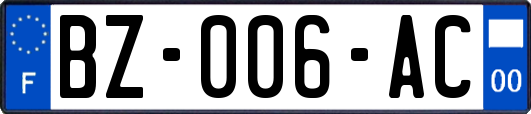 F
BZ-006-AC
00